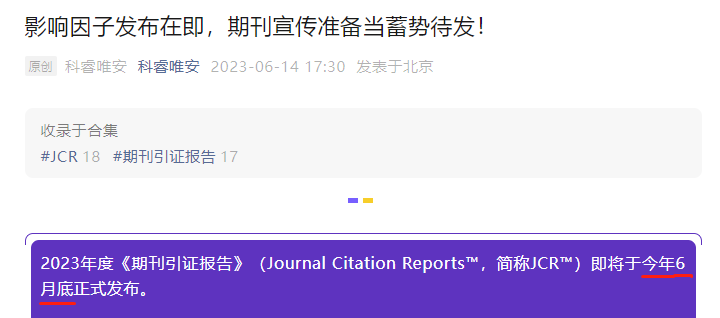 影响因子发布在即，期刊宣传准备当蓄势待发！

原创 科睿唯安 科睿唯安 2023-06-14 17:30 发表于北京

收录于合集
#JCR 18 #期刊引证报告 17

2023年度《期刊引证报告》（Journal Citation Reports™，简称JCR™）即将于今年6月底正式发布。